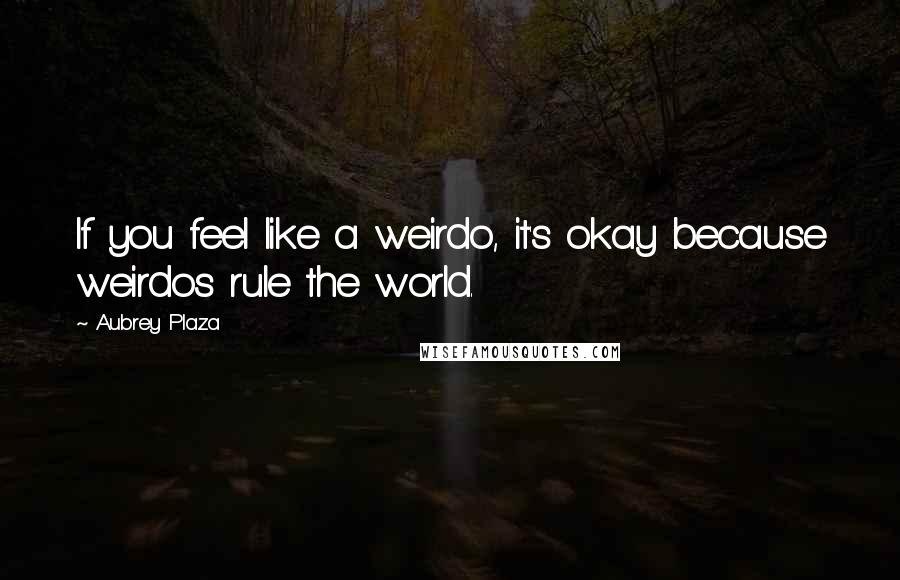 If you feel like a weirdo, it's okay because weirdos rule the world.

~ Aubrey Plaza

WISEFAMOUSQUOTES.COM